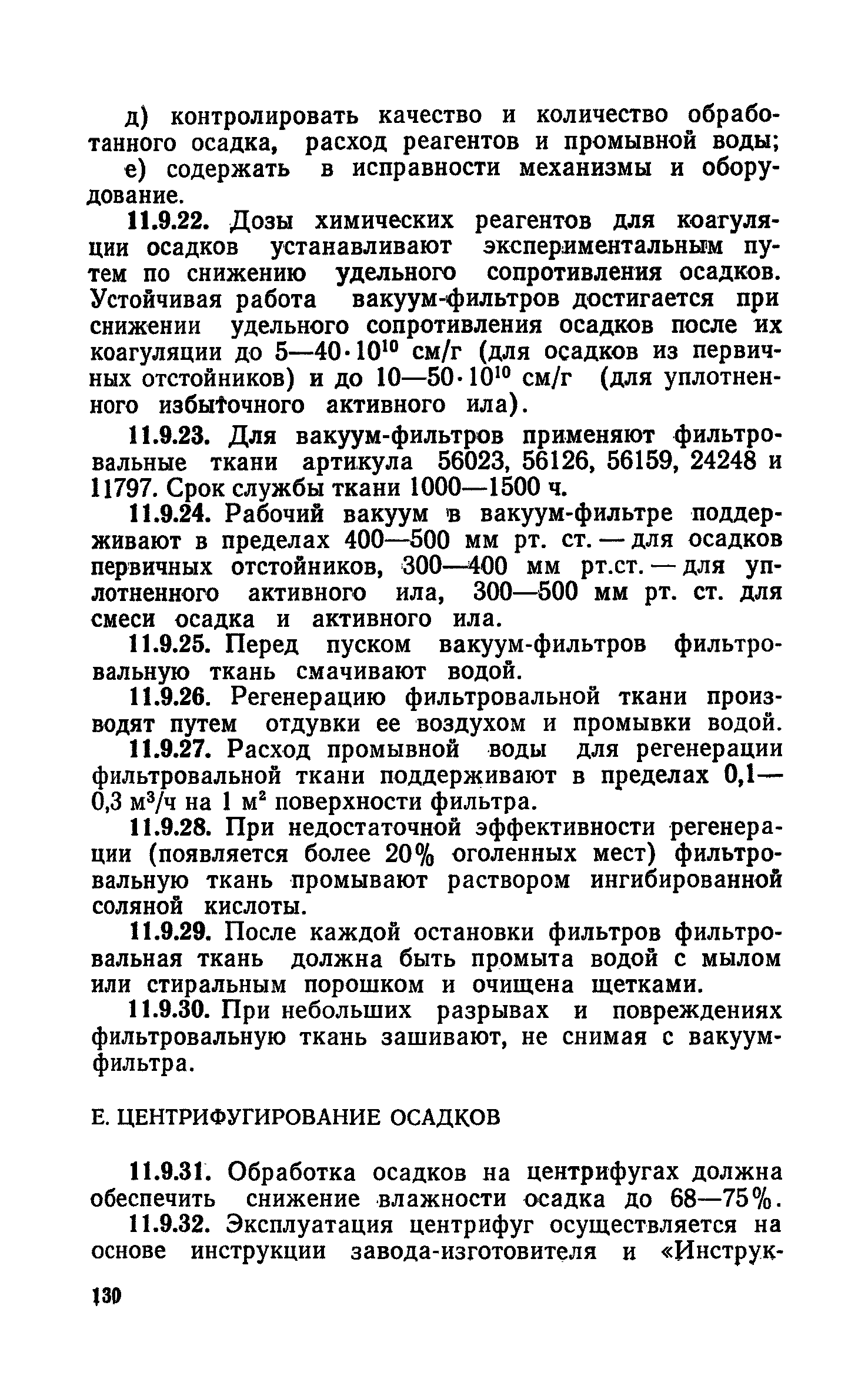 д) контролировать качество и количество обработанного осадка, расход реагентов и промывной воды;

е) содержать в исправности механизмы и оборудование.

11.9.22. Дозы химических реагентов для коагуляции осадков устанавливают экспериментальным путем по снижению удельного сопротивления осадков. Устойчивая работа вакуум-фильтров достигается при снижении удельного сопротивления осадков после их коагуляции до $5—40 \cdot 10^{10}$ см/г (для осадков из первичных отстойников) и до $10—50 \cdot 10^{10}$ см/г (для уплотненного избыточного активного ила).

11.9.23. Для вакуум-фильтров применяют фильтровальные ткани артикула 56023, 56126, 56159, 24248 и 11797. Срок службы ткани 1000—1500 ч.

11.9.24. Рабочий вакуум в вакуум-фильтре поддерживают в пределах 400—500 мм рт. ст. — для осадков первичных отстойников, 300—400 мм рт.ст. — для уплотненного активного ила, 300—500 мм рт. ст. для смеси осадка и активного ила.

11.9.25. Перед пуском вакуум-фильтров фильтровальную ткань смачивают водой.

11.9.26. Регенерацию фильтровальной ткани производят путем отдувки ее воздухом и промывки водой.

11.9.27. Расход промывной воды для регенерации фильтровальной ткани поддерживают в пределах 0,1—0,3 $м^3/ч$ на 1 $м^2$ поверхности фильтра.

11.9.28. При недостаточной эффективности регенерации (появляется более 20% оголенных мест) фильтровальную ткань промывают раствором ингибированной соляной кислоты.

11.9.29. После каждой остановки фильтров фильтровальная ткань должна быть промыта водой с мылом или стиральным порошком и очищена щетками.

11.9.30. При небольших разрывах и повреждениях фильтровальную ткань зашивают, не снимая с вакуум-фильтра.

Е. ЦЕНТРИФУГИРОВАНИЕ ОСАДКОВ

11.9.31. Обработка осадков на центрифугах должна обеспечить снижение влажности осадка до 68—75%.

11.9.32. Эксплуатация центрифуг осуществляется на основе инструкции завода-изготовителя и «Инструк-

130